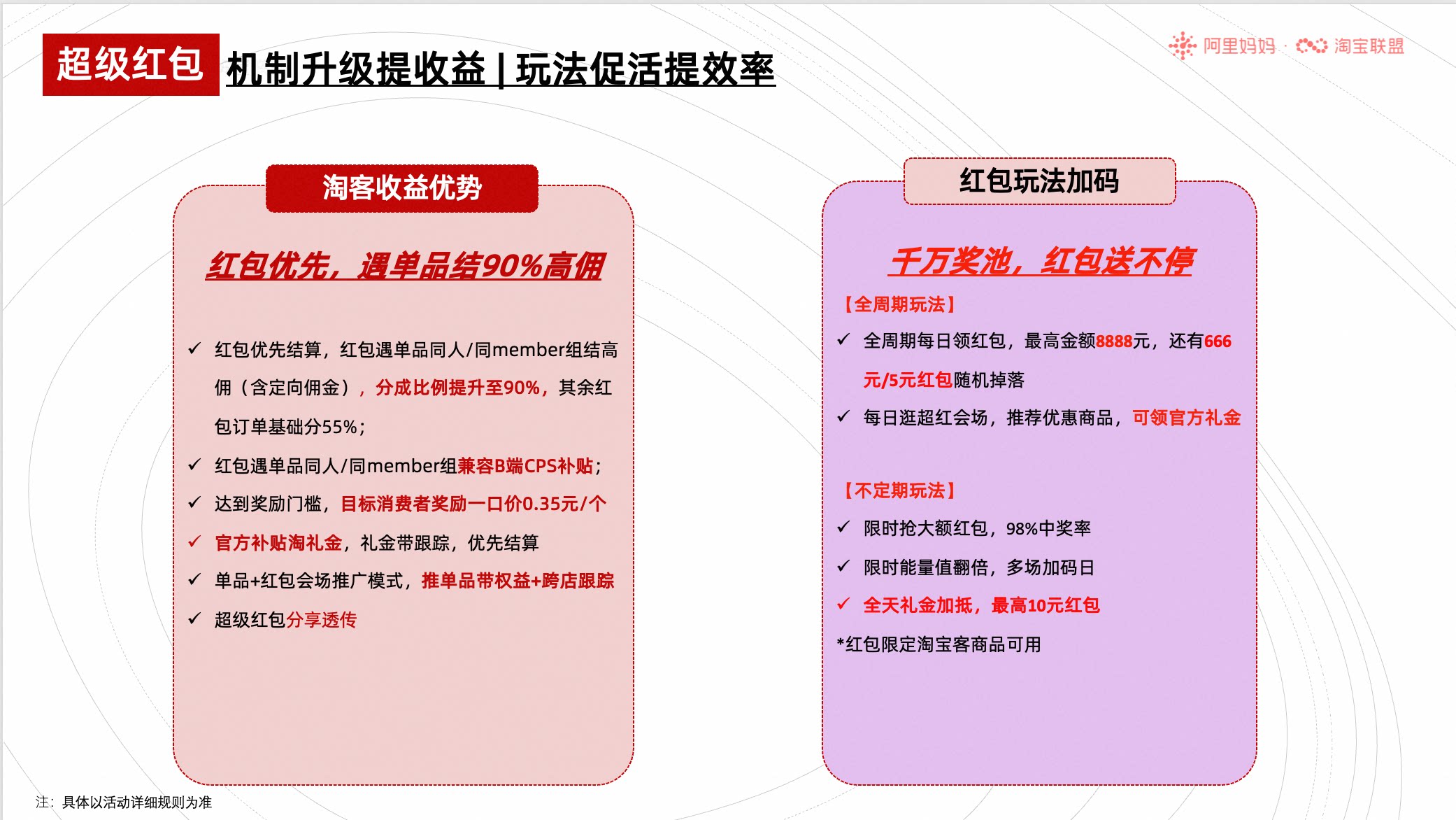 超级红包 机制升级提收益 | 玩法促活提效率

阿里妈妈 · 淘宝联盟

淘客收益优势

红包优先，遇单品结90%高佣

✓ 红包优先结算，红包遇单品同人/同member组结高佣（含定向佣金），分成比例提升至90%，其余红包订单基础分55%；

✓ 红包遇单品同人/同member组兼容B端CPS补贴；

✓ 达到奖励门槛，目标消费者奖励一口价0.35元/个

✓ 官方补贴淘礼金，礼金带跟踪，优先结算

✓ 单品+红包会场推广模式，推单品带权益+跨店跟踪

✓ 超级红包分享透传

红包玩法加码

千万奖池，红包送不停

【全周期玩法】

✓ 全周期每日领红包，最高金额8888元，还有666元/5元红包随机掉落

✓ 每日逛超红会场，推荐优惠商品，可领官方礼金

【不定期玩法】

✓ 限时抢大额红包，98%中奖率

✓ 限时能量值翻倍，多场加码日

✓ 全天礼金加抵，最高10元红包

*红包限定淘宝客商品可用

注：具体以活动详细规则为准